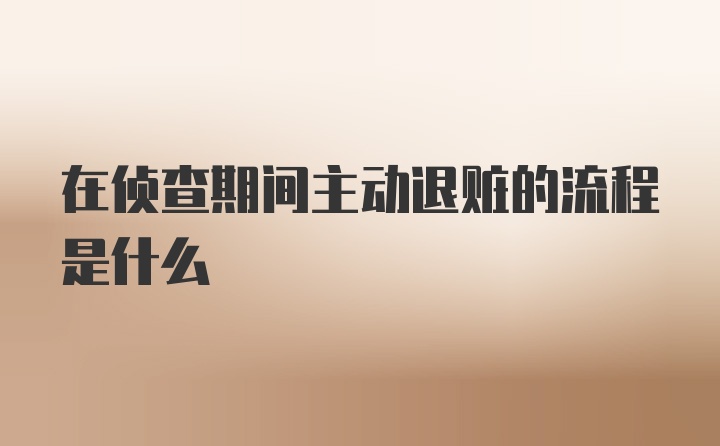 在侦查期间主动退赃的流程是什么